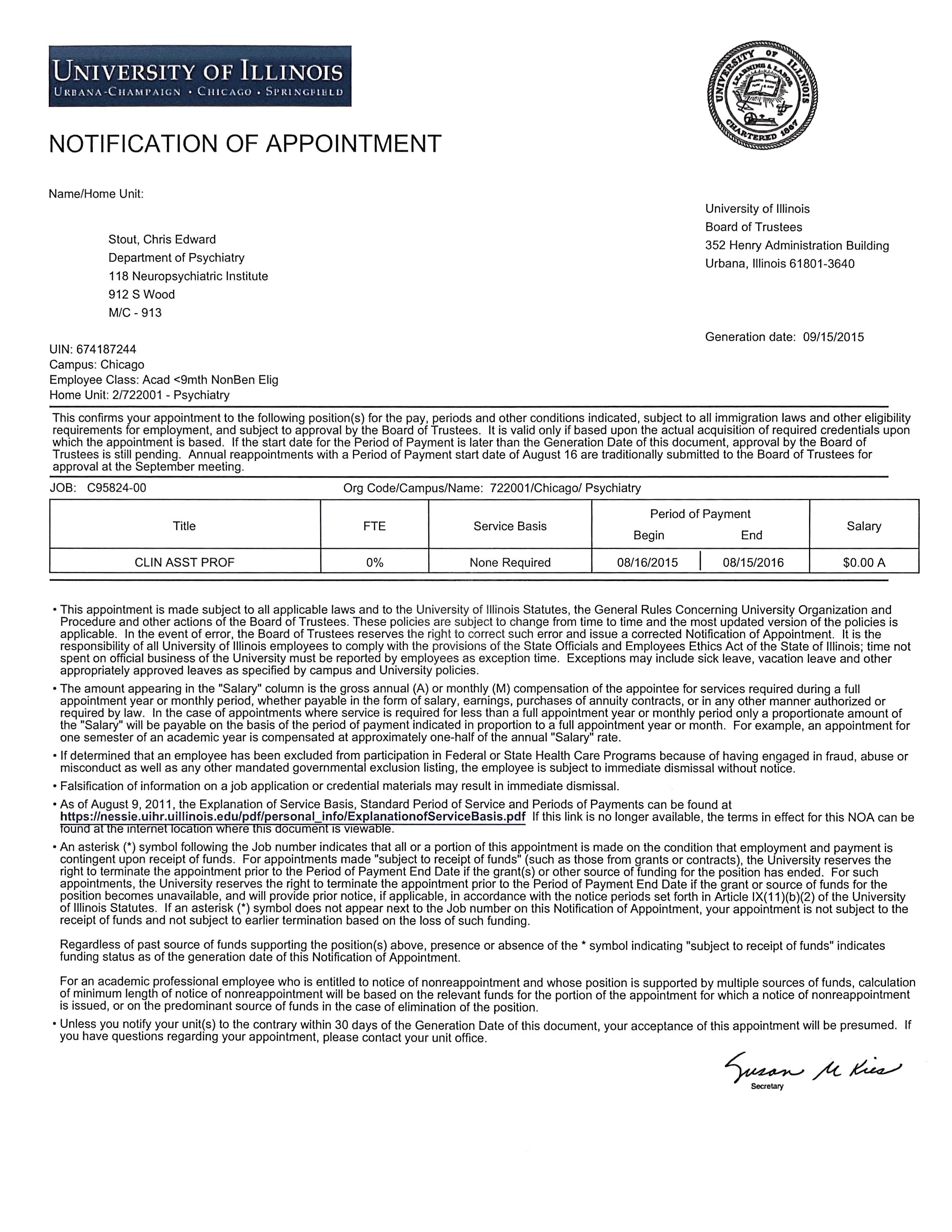 UNIVERSITY OF ILLINOIS
URBANA-CHAMPAIGN • CHICAGO • SPRINGFIELD

UNIVERSITY OF ILLINOIS LEARNING & LABOR CHARTERED 1867

NOTIFICATION OF APPOINTMENT

Name/Home Unit:

Stout, Chris Edward
Department of Psychiatry
118 Neuropsychiatric Institute
912 S Wood
M/C - 913

University of Illinois
Board of Trustees
352 Henry Administration Building
Urbana, Illinois 61801-3640

Generation date: 09/15/2015

UIN: 674187244
Campus: Chicago
Employee Class: Acad <9mth NonBen Elig
Home Unit: 2/722001 - Psychiatry

This confirms your appointment to the following position(s) for the pay, periods and other conditions indicated, subject to all immigration laws and other eligibility requirements for employment, and subject to approval by the Board of Trustees. It is valid only if based upon the actual acquisition of required credentials upon which the appointment is based. If the start date for the Period of Payment is later than the Generation Date of this document, approval by the Board of Trustees is still pending. Annual reappointments with a Period of Payment start date of August 16 are traditionally submitted to the Board of Trustees for approval at the September meeting.

JOB: C95824-00 Org Code/Campus/Name: 722001/Chicago/ Psychiatry

| Title | FTE | Service Basis | Period of Payment Begin | Period of Payment End | Salary |
|---|---|---|---|---|---|
| CLIN ASST PROF | 0% | None Required | 08/16/2015 | 08/15/2016 | $0.00 A |

• This appointment is made subject to all applicable laws and to the University of Illinois Statutes, the General Rules Concerning University Organization and Procedure and other actions of the Board of Trustees. These policies are subject to change from time to time and the most updated version of the policies is applicable. In the event of error, the Board of Trustees reserves the right to correct such error and issue a corrected Notification of Appointment. It is the responsibility of all University of Illinois employees to comply with the provisions of the State Officials and Employees Ethics Act of the State of Illinois; time not spent on official business of the University must be reported by employees as exception time. Exceptions may include sick leave, vacation leave and other appropriately approved leaves as specified by campus and University policies.

• The amount appearing in the "Salary" column is the gross annual (A) or monthly (M) compensation of the appointee for services required during a full appointment year or monthly period, whether payable in the form of salary, earnings, purchases of annuity contracts, or in any other manner authorized or required by law. In the case of appointments where service is required for less than a full appointment year or monthly period only a proportionate amount of the "Salary" will be payable on the basis of the period of payment indicated in proportion to a full appointment year or month. For example, an appointment for one semester of an academic year is compensated at approximately one-half of the annual "Salary" rate.

• If determined that an employee has been excluded from participation in Federal or State Health Care Programs because of having engaged in fraud, abuse or misconduct as well as any other mandated governmental exclusion listing, the employee is subject to immediate dismissal without notice.

• Falsification of information on a job application or credential materials may result in immediate dismissal.

• As of August 9, 2011, the Explanation of Service Basis, Standard Period of Service and Periods of Payments can be found at https://nessie.uihr.uillinois.edu/pdf/personal_info/ExplanationofServiceBasis.pdf If this link is no longer available, the terms in effect for this NOA can be found at the internet location where this document is viewable.

• An asterisk (*) symbol following the Job number indicates that all or a portion of this appointment is made on the condition that employment and payment is contingent upon receipt of funds. For appointments made "subject to receipt of funds" (such as those from grants or contracts), the University reserves the right to terminate the appointment prior to the Period of Payment End Date if the grant(s) or other source of funding for the position has ended. For such appointments, the University reserves the right to terminate the appointment prior to the Period of Payment End Date if the grant or source of funds for the position becomes unavailable, and will provide prior notice, if applicable, in accordance with the notice periods set forth in Article IX(11)(b)(2) of the University of Illinois Statutes. If an asterisk (*) symbol does not appear next to the Job number on this Notification of Appointment, your appointment is not subject to the receipt of funds and not subject to earlier termination based on the loss of such funding.

Regardless of past source of funds supporting the position(s) above, presence or absence of the * symbol indicating "subject to receipt of funds" indicates funding status as of the generation date of this Notification of Appointment.

For an academic professional employee who is entitled to notice of nonreappointment and whose position is supported by multiple sources of funds, calculation of minimum length of notice of nonreappointment will be based on the relevant funds for the portion of the appointment for which a notice of nonreappointment is issued, or on the predominant source of funds in the case of elimination of the position.

• Unless you notify your unit(s) to the contrary within 30 days of the Generation Date of this document, your acceptance of this appointment will be presumed. If you have questions regarding your appointment, please contact your unit office.

Susan M Kies
Secretary